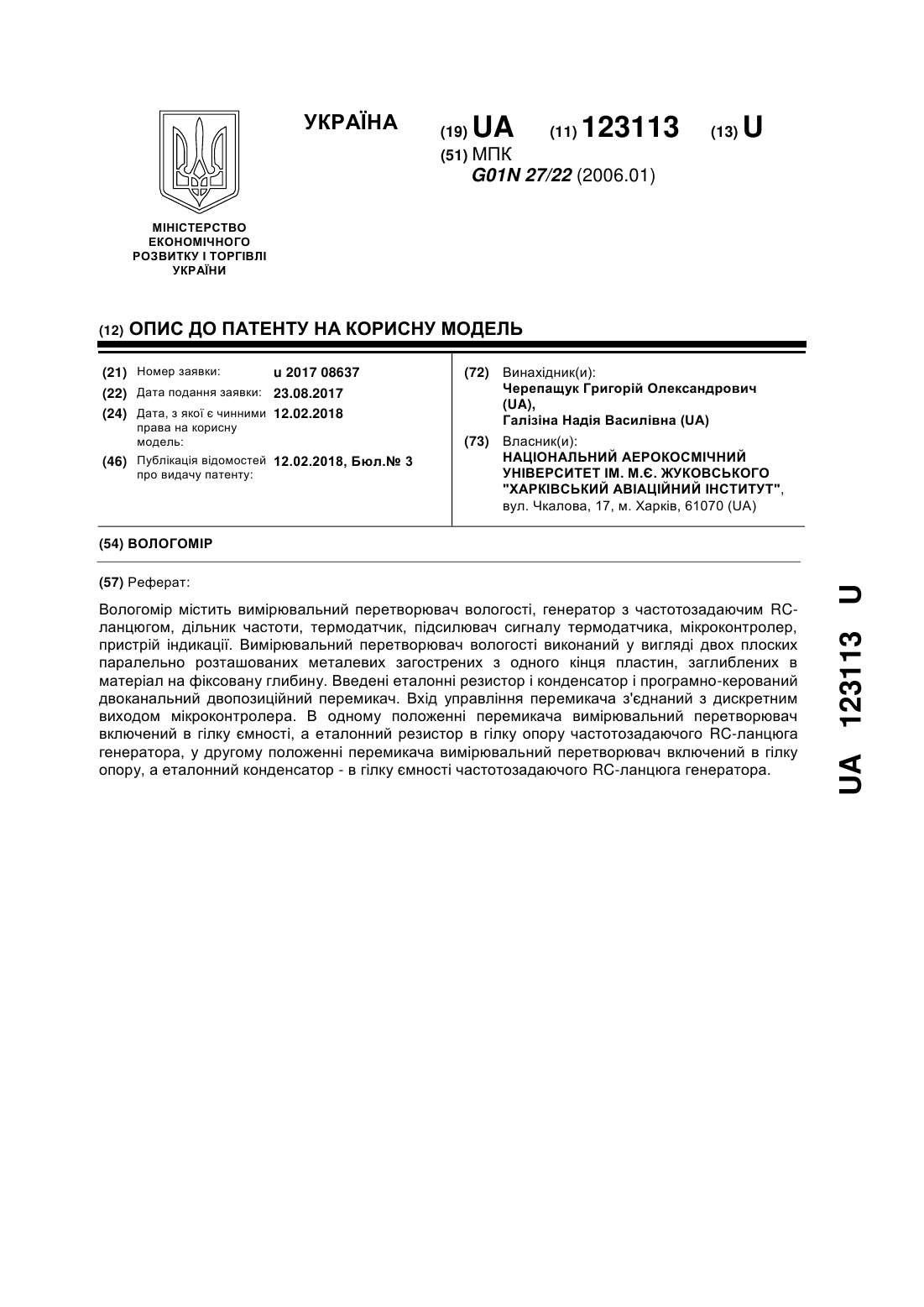 УКРАЇНА

(19) UA (11) 123113 (13) U

(51) МПК
G01N 27/22 (2006.01)

МІНІСТЕРСТВО ЕКОНОМІЧНОГО РОЗВИТКУ І ТОРГІВЛІ УКРАЇНИ

(12) ОПИС ДО ПАТЕНТУ НА КОРИСНУ МОДЕЛЬ

(21) Номер заявки: u 2017 08637
(22) Дата подання заявки: 23.08.2017
(24) Дата, з якої є чинними права на корисну модель: 12.02.2018
(46) Публікація відомостей про видачу патенту: 12.02.2018, Бюл.№ 3

(72) Винахідник(и):
Черепащук Григорій Олександрович (UA),
Галізіна Надія Василівна (UA)

(73) Власник(и):
НАЦІОНАЛЬНИЙ АЕРОКОСМІЧНИЙ УНІВЕРСИТЕТ ІМ. М.Є. ЖУКОВСЬКОГО "ХАРКІВСЬКИЙ АВІАЦІЙНИЙ ІНСТИТУТ", вул. Чкалова, 17, м. Харків, 61070 (UA)

(54) ВОЛОГОМІР

(57) Реферат:

Вологомір містить вимірювальний перетворювач вологості, генератор з частотозадаючим RC-ланцюгом, дільник частоти, термодатчик, підсилювач сигналу термодатчика, мікроконтролер, пристрій індикації. Вимірювальний перетворювач вологості виконаний у вигляді двох плоских паралельно розташованих металевих загострених з одного кінця пластин, заглиблених в матеріал на фіксовану глибину. Введені еталонні резистор і конденсатор і програмно-керований двоканальний двопозиційний перемикач. Вхід управління перемикача з'єднаний з дискретним виходом мікроконтролера. В одному положенні перемикача вимірювальний перетворювач включений в гілку ємності, а еталонний резистор в гілку опору частотозадаючого RC-ланцюга генератора, у другому положенні перемикача вимірювальний перетворювач включений в гілку опору, а еталонний конденсатор - в гілку ємності частотозадаючого RC-ланцюга генератора.

UA 123113 U